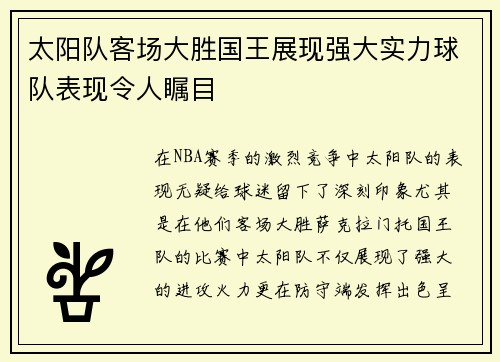 太阳队客场大胜国王展现强大实力球队表现令人瞩目

在NBA赛季的激烈竞争中太阳队的表现无疑给球迷留下了深刻印象尤其是在他们客场大胜萨克拉门托国王队的比赛中太阳队不仅展现了强大的进攻火力更在防守端发挥出色呈